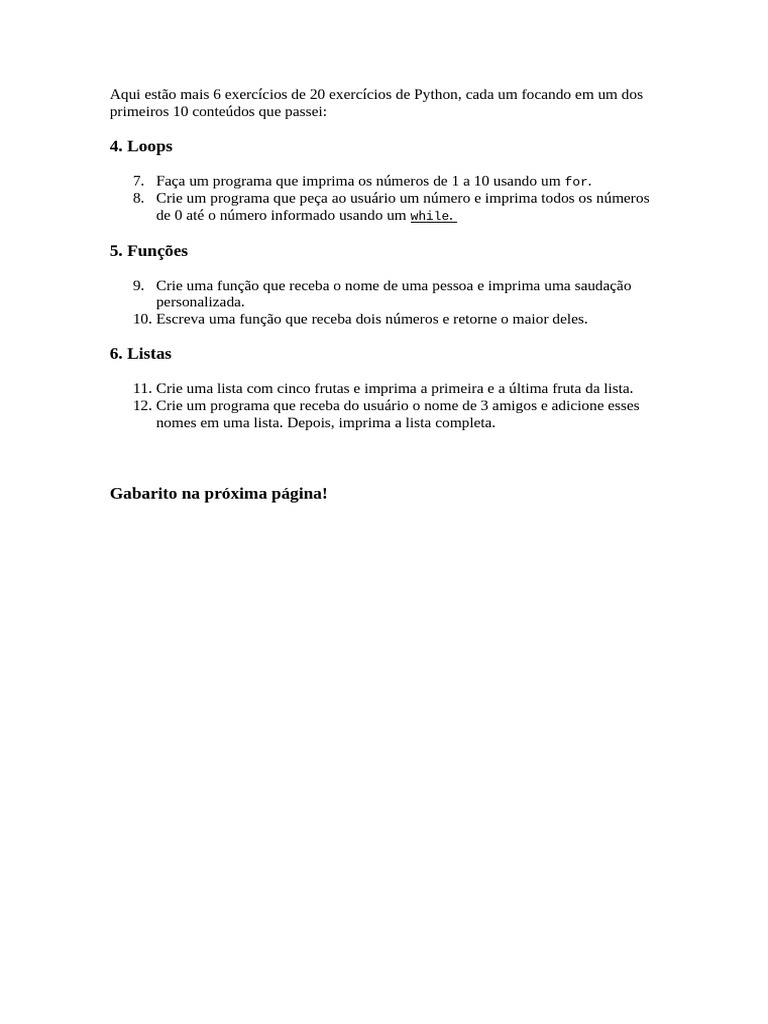 Aqui estão mais 6 exercícios de 20 exercícios de Python, cada um focando em um dos primeiros 10 conteúdos que passei:

4. Loops

7. Faça um programa que imprima os números de 1 a 10 usando um for.
8. Crie um programa que peça ao usuário um número e imprima todos os números de 0 até o número informado usando um while.

5. Funções

9. Crie uma função que receba o nome de uma pessoa e imprima uma saudação personalizada.
10. Escreva uma função que receba dois números e retorne o maior deles.

6. Listas

11. Crie uma lista com cinco frutas e imprima a primeira e a última fruta da lista.
12. Crie um programa que receba do usuário o nome de 3 amigos e adicione esses nomes em uma lista. Depois, imprima a lista completa.

Gabarito na próxima página!